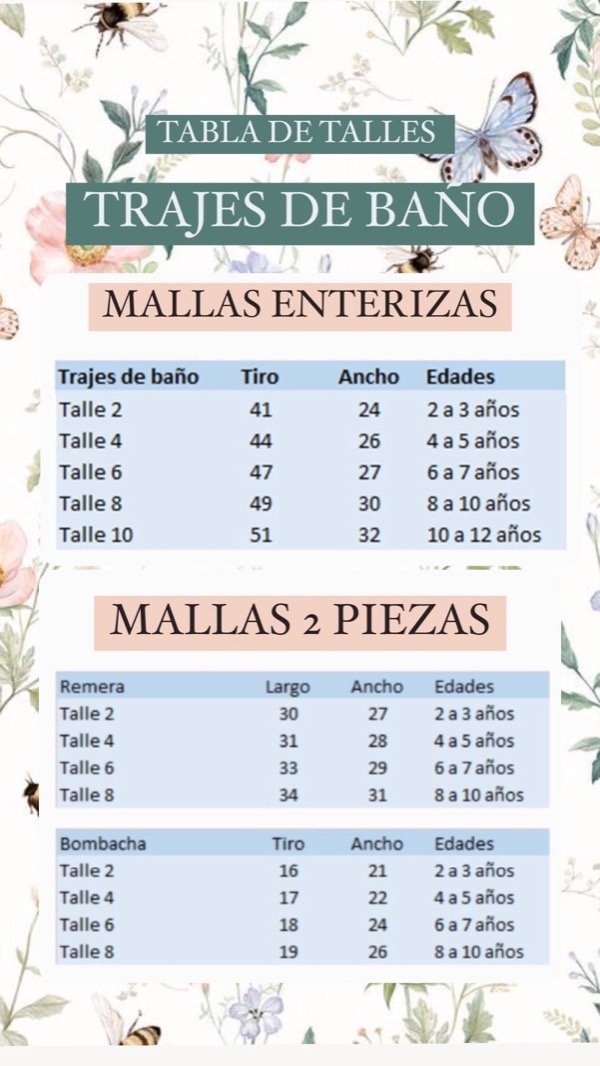 TABLA DE TALLES

TRAJES DE BAÑO

MALLAS ENTERIZAS

| Trajes de baño | Tiro | Ancho | Edades |
|---|---|---|---|
| Talle 2 | 41 | 24 | 2 a 3 años |
| Talle 4 | 44 | 26 | 4 a 5 años |
| Talle 6 | 47 | 27 | 6 a 7 años |
| Talle 8 | 49 | 30 | 8 a 10 años |
| Talle 10 | 51 | 32 | 10 a 12 años |

MALLAS 2 PIEZAS

| Remera | Largo | Ancho | Edades |
|---|---|---|---|
| Talle 2 | 30 | 27 | 2 a 3 años |
| Talle 4 | 31 | 28 | 4 a 5 años |
| Talle 6 | 33 | 29 | 6 a 7 años |
| Talle 8 | 34 | 31 | 8 a 10 años |

| Bombacha | Tiro | Ancho | Edades |
|---|---|---|---|
| Talle 2 | 16 | 21 | 2 a 3 años |
| Talle 4 | 17 | 22 | 4 a 5 años |
| Talle 6 | 18 | 24 | 6 a 7 años |
| Talle 8 | 19 | 26 | 8 a 10 años |